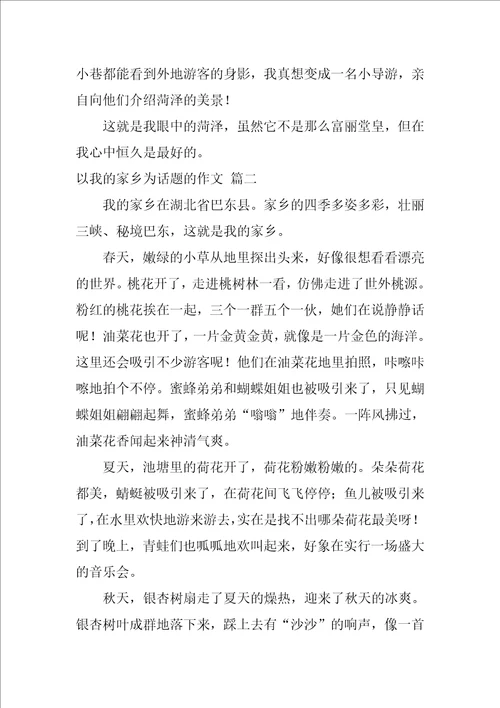 小巷都能看到外地游客的身影，我真想变成一名小导游，亲自向他们介绍菏泽的美景！

这就是我眼中的菏泽，虽然它不是那么富丽堂皇，但在我心中恒久是最好的。

以我的家乡为话题的作文 篇二

我的家乡在湖北省巴东县。家乡的四季多姿多彩，壮丽三峡、秘境巴东，这就是我的家乡。

春天，嫩绿的小草从地里探出头来，好像很想看看漂亮的世界。桃花开了，走进桃树林一看，仿佛走进了世外桃源。粉红的桃花挨在一起，三个一群五个一伙，她们在说静静话呢！油菜花也开了，一片金黄金黄，就像是一片金色的海洋。这里还会吸引不少游客呢！他们在油菜花地里拍照，咔嚓咔嚓地拍个不停。蜜蜂弟弟和蝴蝶姐姐也被吸引来了，只见蝴蝶姐姐翩翩起舞，蜜蜂弟弟“嗡嗡”地伴奏。一阵风拂过，油菜花香闻起来神清气爽。

夏天，池塘里的荷花开了，荷花粉嫩粉嫩的。朵朵荷花都美，蜻蜓被吸引来了，在荷花间飞飞停停；鱼儿被吸引来了，在水里欢快地游来游去，实在是找不出哪朵荷花最美呀！到了晚上，青蛙们也呱呱地欢叫起来，好象在实行一场盛大的音乐会。

秋天，银杏树扇走了夏天的燥热，迎来了秋天的冰爽。银杏树叶成群地落下来，踩上去有“沙沙”的响声，像一首